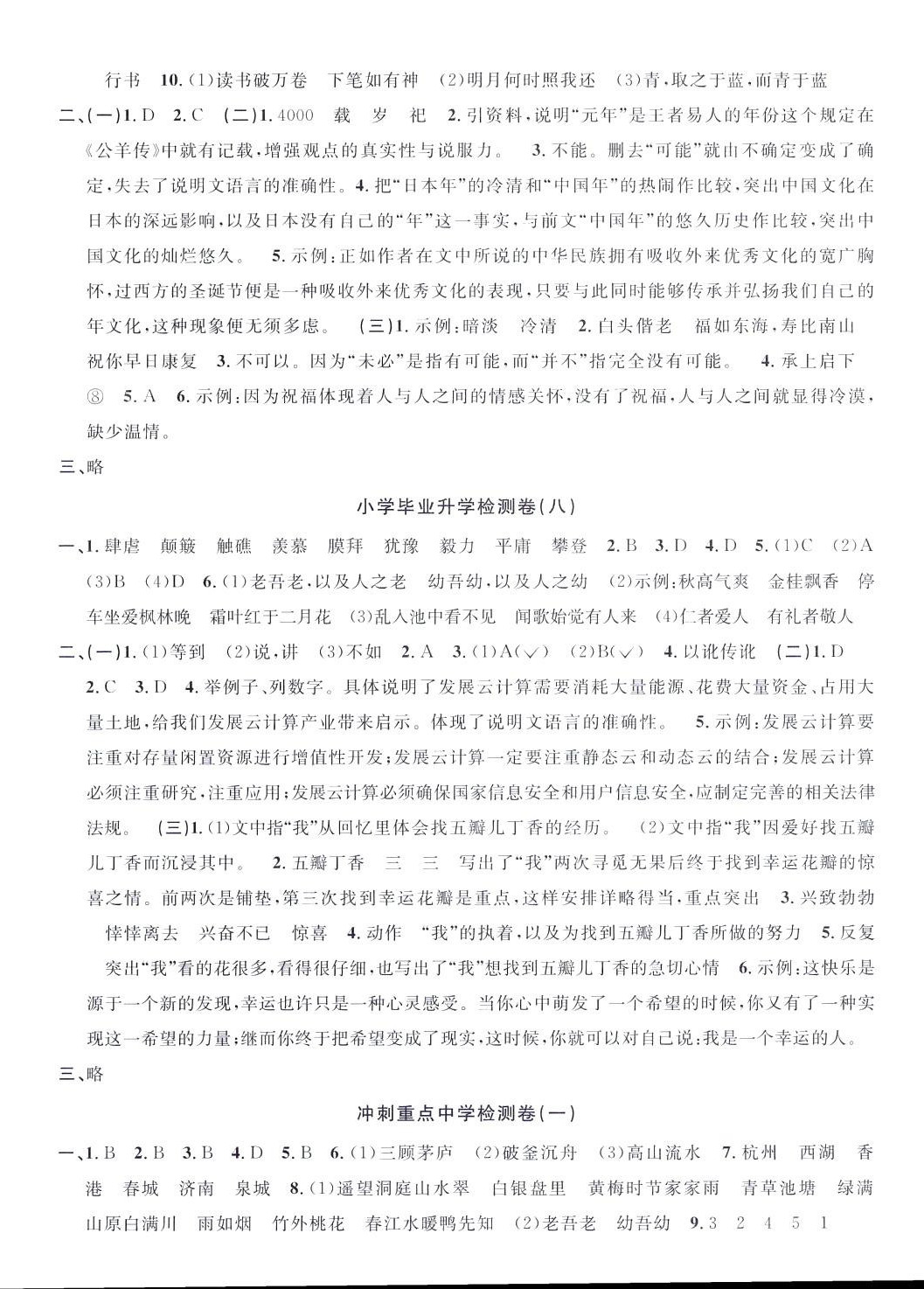 行书 10.(1)读书破万卷 下笔如有神 (2)明月何时照我还 (3)青,取之于蓝,而青于蓝

二、(一)1.D 2.C (二)1.4000 载 岁 祀 2.引资料,说明"元年"是王者易人的年份这个规定在《公羊传》中就有记载,增强观点的真实性与说服力。 3.不能。删去"可能"就由不确定变成了确定,失去了说明文语言的准确性。4.把"日本年"的冷清和"中国年"的热闹作比较,突出中国文化在日本的深远影响,以及日本没有自己的"年"这一事实,与前文"中国年"的悠久历史作比较,突出中国文化的灿烂悠久。 5.示例:正如作者在文中所说的中华民族拥有吸收外来优秀文化的宽广胸怀,过西方的圣诞节便是一种吸收外来优秀文化的表现,只要与此同时能够传承并弘扬我们自己的年文化,这种现象便无须多虑。 (三)1.示例:暗淡 冷清 2.白头偕老 福如东海,寿比南山 祝你早日康复 3.不可以。因为"未必"是指有可能,而"并不"指完全没有可能。 4.承上启下 ⑧ 5.A 6.示例:因为祝福体现着人与人之间的情感关怀,没有了祝福,人与人之间就显得冷漠,缺少温情。

三、略

小学毕业升学检测卷(八)

一、1.肆虐 颠簸 触礁 羡慕 膜拜 犹豫 毅力 平庸 攀登 2.B 3.D 4.D 5.(1)C (2)A (3)B (4)D 6.(1)老吾老,以及人之老 幼吾幼,以及人之幼 (2)示例:秋高气爽 金桂飘香 停车坐爱枫林晚 霜叶红于二月花 (3)乱入池中看不见 闻歌始觉有人来 (4)仁者爱人 有礼者敬人

二、(一)1.(1)等到 (2)说,讲 (3)不如 2.A 3.(1)A(✓) (2)B(✓) 4.以讹传讹 (二)1.D 2.C 3.D 4.举例子、列数字。具体说明了发展云计算需要消耗大量能源、花费大量资金、占用大量土地,给我们发展云计算产业带来启示。体现了说明文语言的准确性。 5.示例:发展云计算要注重对存量闲置资源进行增值性开发;发展云计算一定要注重静态云和动态云的结合;发展云计算必须注重研究,注重应用;发展云计算必须确保国家信息安全和用户信息安全,应制定完善的相关法律法规。 (三)1.(1)文中指"我"从回忆里体会找五瓣儿丁香的经历。 (2)文中指"我"因爱好找五瓣儿丁香而沉浸其中。 2.五瓣丁香 三 三 写出了"我"两次寻觅无果后终于找到幸运花瓣的惊喜之情。前两次是铺垫,第三次找到幸运花瓣是重点,这样安排详略得当,重点突出 3.兴致勃勃 悻悻离去 兴奋不已 惊喜 4.动作 "我"的执着,以及为找到五瓣儿丁香所做的努力 5.反复 突出"我"看的花很多,看得很仔细,也写出了"我"想找到五瓣儿丁香的急切心情 6.示例:这快乐是源于一个新的发现,幸运也许只是一种心灵感受。当你心中萌发了一个希望的时候,你又有了一种实现这一希望的力量;继而你终于把希望变成了现实,这时候,你就可以对自己说:我是一个幸运的人。

三、略

冲刺重点中学检测卷(一)

一、1.B 2.B 3.B 4.D 5.B 6.(1)三顾茅庐 (2)破釜沉舟 (3)高山流水 7.杭州 西湖 香港 春城 济南 泉城 8.(1)遥望洞庭山水翠 白银盘里 黄梅时节家家雨 青草池塘 绿满山原白满川 雨如烟 竹外桃花 春江水暖鸭先知 (2)老吾老 幼吾幼 9.3 2 4 5 1